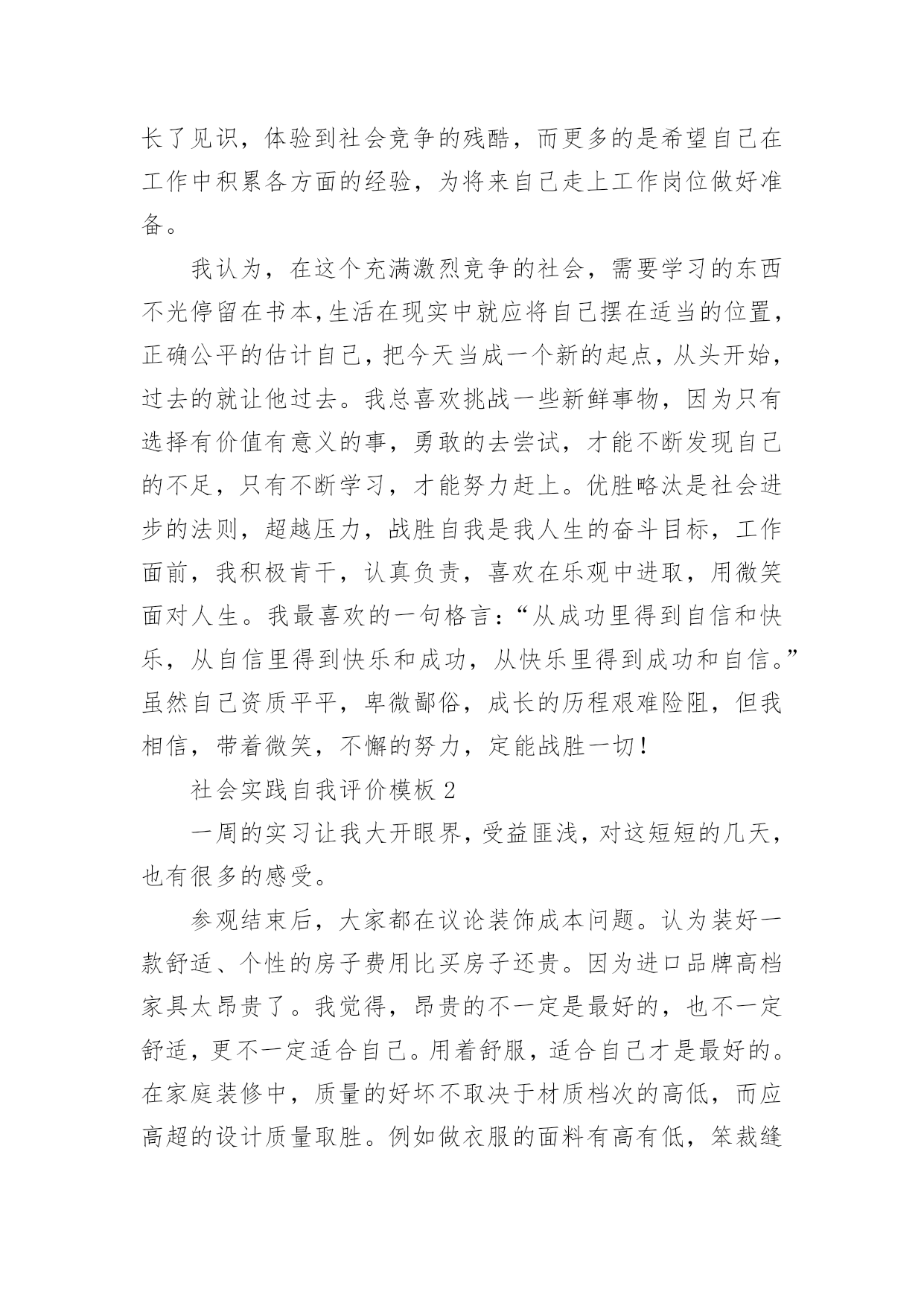 长了见识，体验到社会竞争的残酷，而更多的是希望自己在工作中积累各方面的经验，为将来自己走上工作岗位做好准备。

我认为，在这个充满激烈竞争的社会，需要学习的东西不光停留在书本,生活在现实中就应将自己摆在适当的位置，正确公平的估计自己，把今天当成一个新的起点，从头开始，过去的就让他过去。我总喜欢挑战一些新鲜事物，因为只有选择有价值有意义的事，勇敢的去尝试，才能不断发现自己的不足，只有不断学习，才能努力赶上。优胜略汰是社会进步的法则，超越压力，战胜自我是我人生的奋斗目标，工作面前，我积极肯干，认真负责，喜欢在乐观中进取，用微笑面对人生。我最喜欢的一句格言：“从成功里得到自信和快乐，从自信里得到快乐和成功，从快乐里得到成功和自信。”虽然自己资质平平，卑微鄙俗，成长的历程艰难险阻，但我相信，带着微笑，不懈的努力，定能战胜一切！

社会实践自我评价模板 2

一周的实习让我大开眼界，受益匪浅，对这短短的几天，也有很多的感受。

参观结束后，大家都在议论装饰成本问题。认为装好一款舒适、个性的房子费用比买房子还贵。因为进口品牌高档家具太昂贵了。我觉得，昂贵的不一定是最好的，也不一定舒适，更不一定适合自己。用着舒服，适合自己才是最好的。在家庭装修中，质量的好坏不取决于材质档次的高低，而应高超的设计质量取胜。例如做衣服的面料有高有低，笨裁缝